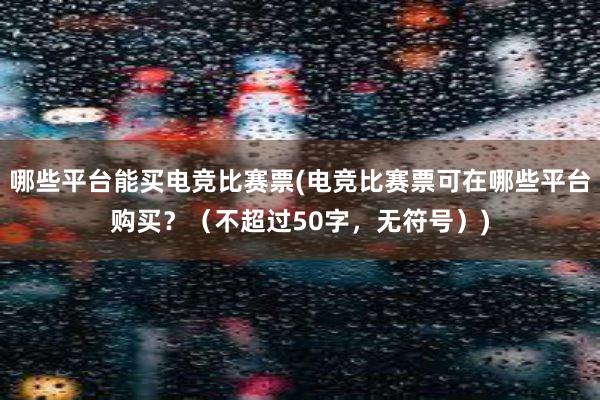 哪些平台能买电竞比赛票(电竞比赛票可在哪些平台购买？（不超过50字，无符号））